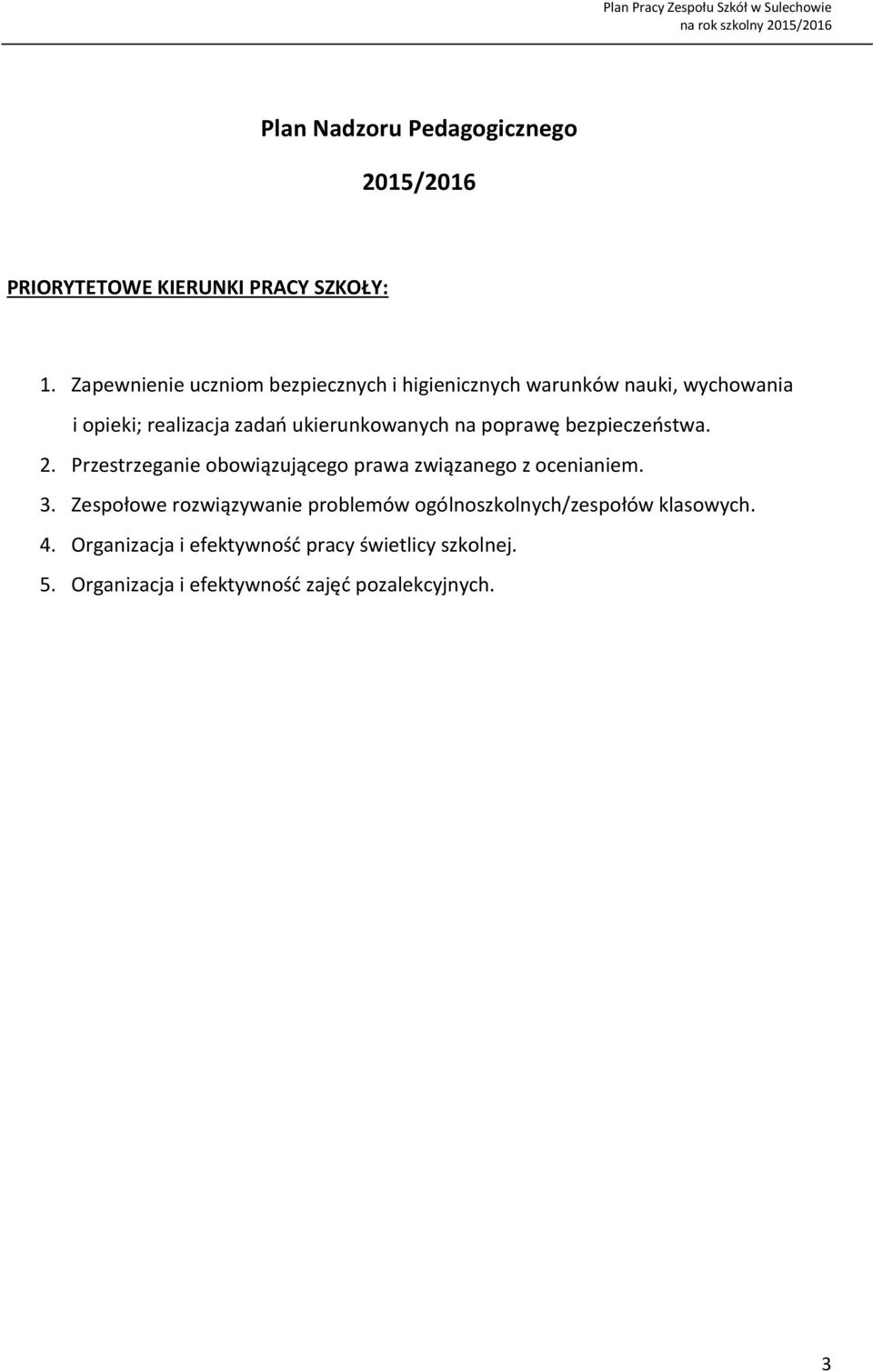 Plan Pracy Zespołu Szkół w Sulechowie
na rok szkolny 2015/2016

Plan Nadzoru Pedagogicznego

2015/2016

PRIORYTETOWE KIERUNKI PRACY SZKOŁY:

1. Zapewnienie uczniom bezpiecznych i higienicznych warunków nauki, wychowania i opieki; realizacja zadań ukierunkowanych na poprawę bezpieczeństwa.
2. Przestrzeganie obowiązującego prawa związanego z ocenianiem.
3. Zespołowe rozwiązywanie problemów ogólnoszkolnych/zespołów klasowych.
4. Organizacja i efektywność pracy świetlicy szkolnej.
5. Organizacja i efektywność zajęć pozalekcyjnych.

3